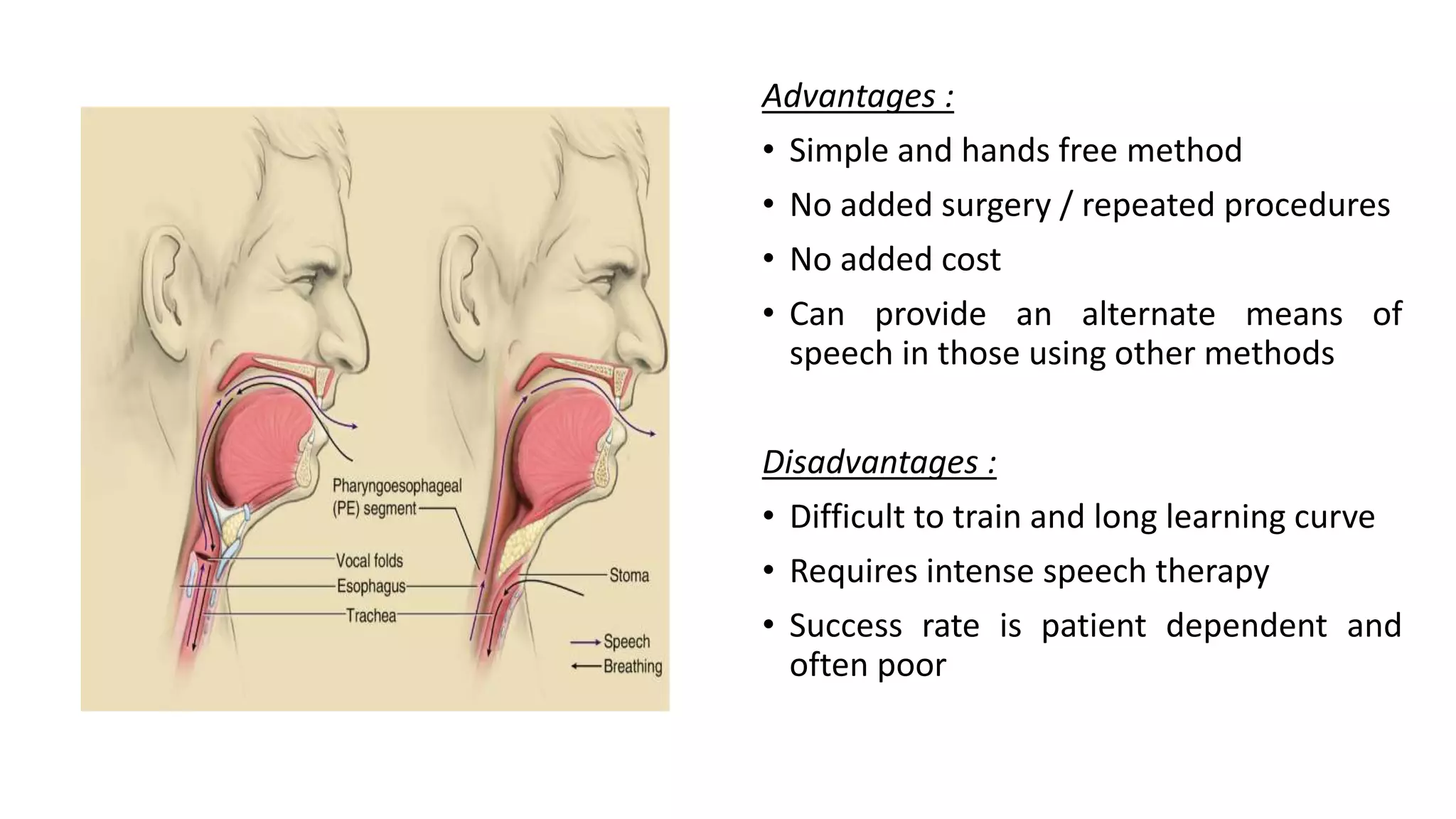 Pharyngoesophageal (PE) segment

Vocal folds

Esophagus

Trachea

Stoma

Speech

Breathing

Advantages :

• Simple and hands free method
• No added surgery / repeated procedures
• No added cost
• Can provide an alternate means of speech in those using other methods

Disadvantages :

• Difficult to train and long learning curve
• Requires intense speech therapy
• Success rate is patient dependent and often poor